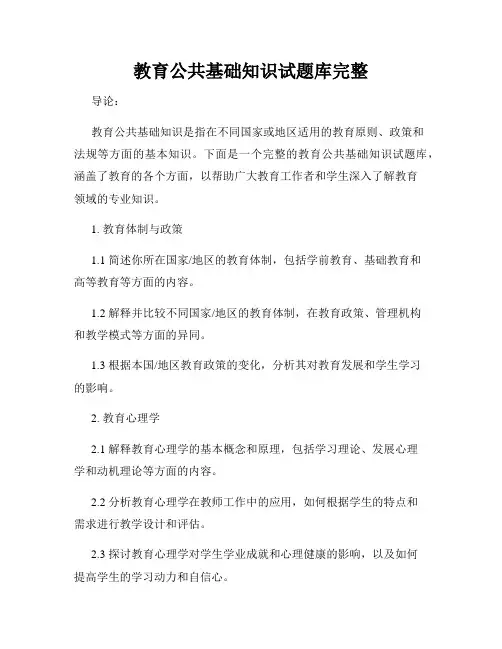 教育公共基础知识试题库完整

导论：

教育公共基础知识是指在不同国家或地区适用的教育原则、政策和法规等方面的基本知识。下面是一个完整的教育公共基础知识试题库，涵盖了教育的各个方面，以帮助广大教育工作者和学生深入了解教育领域的专业知识。

1. 教育体制与政策

1.1 简述你所在国家/地区的教育体制，包括学前教育、基础教育和高等教育等方面的内容。

1.2 解释并比较不同国家/地区的教育体制，在教育政策、管理机构和教学模式等方面的异同。

1.3 根据本国/地区教育政策的变化，分析其对教育发展和学生学习的影响。

2. 教育心理学

2.1 解释教育心理学的基本概念和原理，包括学习理论、发展心理学和动机理论等方面的内容。

2.2 分析教育心理学在教师工作中的应用，如何根据学生的特点和需求进行教学设计和评估。

2.3 探讨教育心理学对学生学业成就和心理健康的影响，以及如何提高学生的学习动力和自信心。